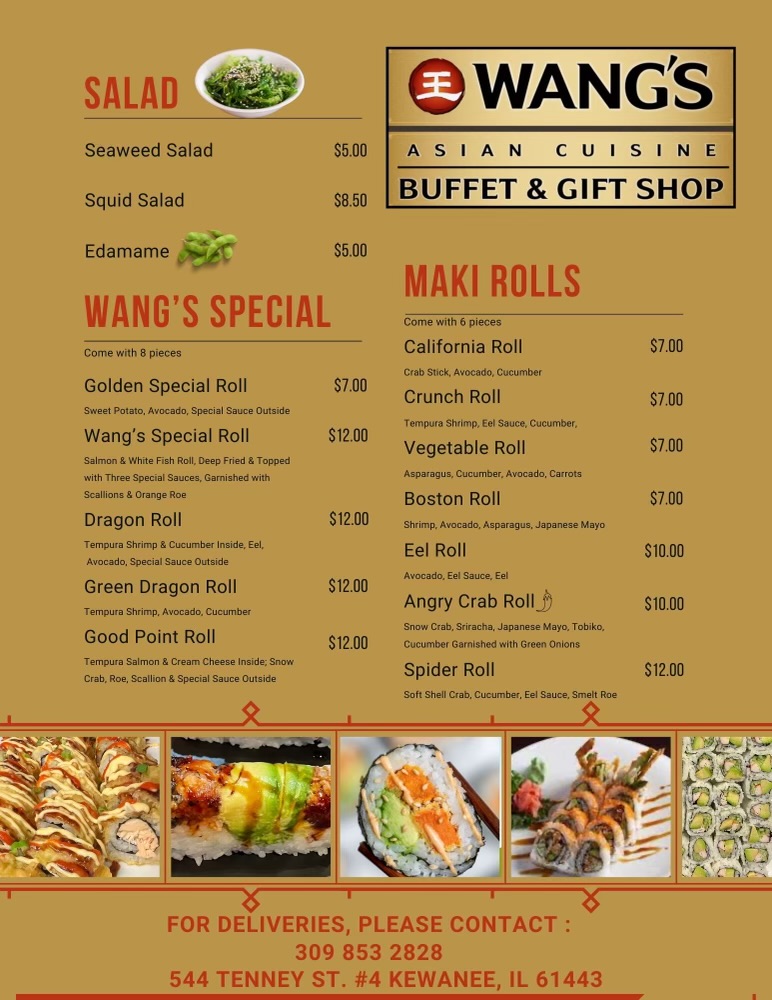 SALAD

Seaweed Salad $5.00

Squid Salad $8.50

Edamame $5.00

WANG'S SPECIAL

Come with 8 pieces

Golden Special Roll $7.00

Sweet Potato, Avocado, Special Sauce Outside

Wang's Special Roll $12.00

Salmon & White Fish Roll, Deep Fried & Topped with Three Special Sauces, Garnished with Scallions & Orange Roe

Dragon Roll $12.00

Tempura Shrimp & Cucumber Inside, Eel, Avocado, Special Sauce Outside

Green Dragon Roll $12.00

Tempura Shrimp, Avocado, Cucumber

Good Point Roll $12.00

Tempura Salmon & Cream Cheese Inside; Snow Crab, Roe, Scallion & Special Sauce Outside

王 WANG'S
ASIAN CUISINE
BUFFET & GIFT SHOP

MAKI ROLLS

Come with 6 pieces

California Roll $7.00

Crab Stick, Avocado, Cucumber

Crunch Roll $7.00

Tempura Shrimp, Eel Sauce, Cucumber,

Vegetable Roll $7.00

Asparagus, Cucumber, Avocado, Carrots

Boston Roll $7.00

Shrimp, Avocado, Asparagus, Japanese Mayo

Eel Roll $10.00

Avocado, Eel Sauce, Eel

Angry Crab Roll $10.00

Snow Crab, Sriracha, Japanese Mayo, Tobiko, Cucumber Garnished with Green Onions

Spider Roll $12.00

Soft Shell Crab, Cucumber, Eel Sauce, Smelt Roe

FOR DELIVERIES, PLEASE CONTACT :
309 853 2828
544 TENNEY ST. #4 KEWANEE, IL 61443